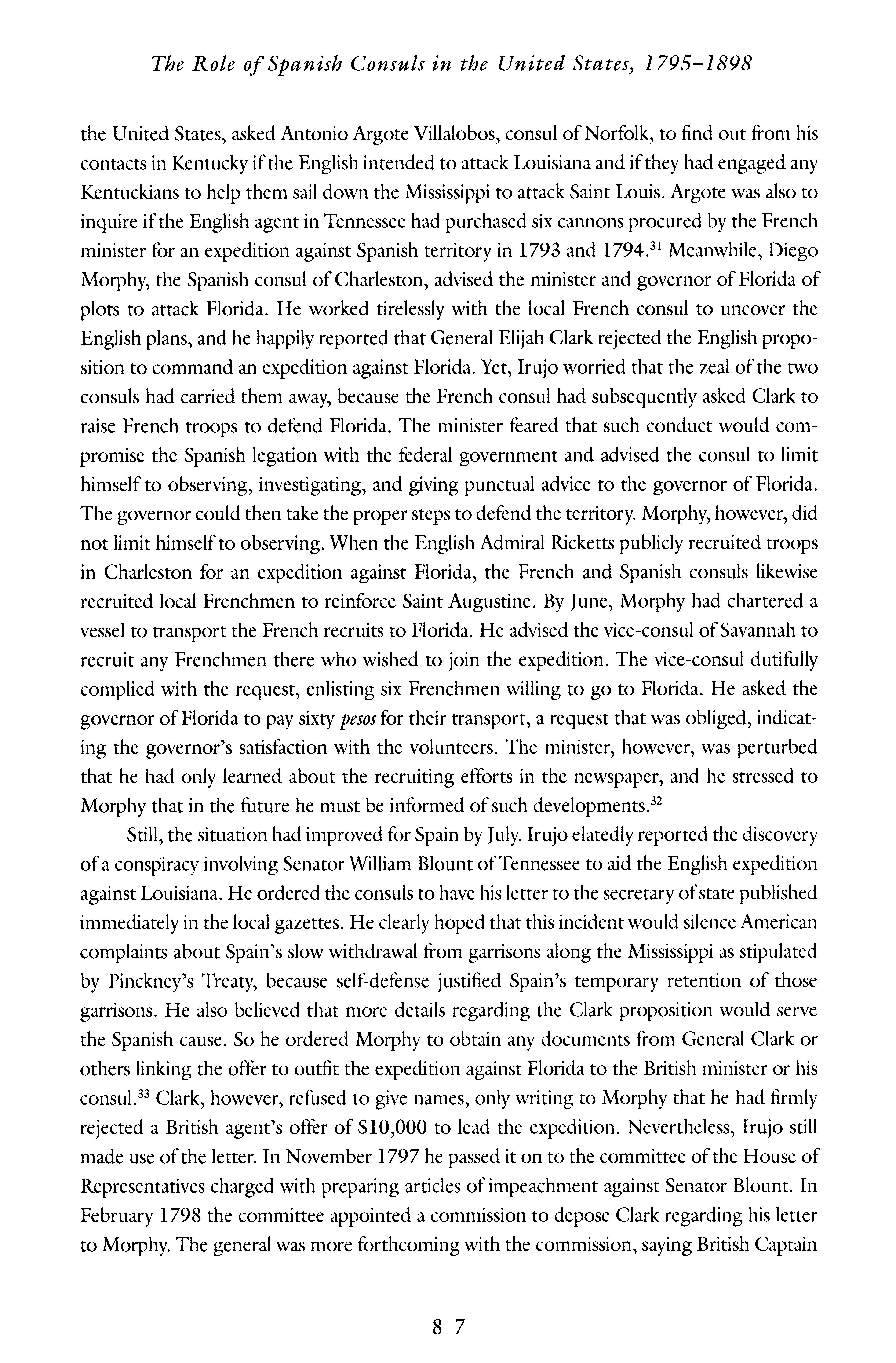 The Role of Spanish Consuls in the United States, 1795–1898

the United States, asked Antonio Argote Villalobos, consul of Norfolk, to find out from his contacts in Kentucky if the English intended to attack Louisiana and if they had engaged any Kentuckians to help them sail down the Mississippi to attack Saint Louis. Argote was also to inquire if the English agent in Tennessee had purchased six cannons procured by the French minister for an expedition against Spanish territory in 1793 and 1794.$^{31}$ Meanwhile, Diego Morphy, the Spanish consul of Charleston, advised the minister and governor of Florida of plots to attack Florida. He worked tirelessly with the local French consul to uncover the English plans, and he happily reported that General Elijah Clark rejected the English proposition to command an expedition against Florida. Yet, Irujo worried that the zeal of the two consuls had carried them away, because the French consul had subsequently asked Clark to raise French troops to defend Florida. The minister feared that such conduct would compromise the Spanish legation with the federal government and advised the consul to limit himself to observing, investigating, and giving punctual advice to the governor of Florida. The governor could then take the proper steps to defend the territory. Morphy, however, did not limit himself to observing. When the English Admiral Ricketts publicly recruited troops in Charleston for an expedition against Florida, the French and Spanish consuls likewise recruited local Frenchmen to reinforce Saint Augustine. By June, Morphy had chartered a vessel to transport the French recruits to Florida. He advised the vice-consul of Savannah to recruit any Frenchmen there who wished to join the expedition. The vice-consul dutifully complied with the request, enlisting six Frenchmen willing to go to Florida. He asked the governor of Florida to pay sixty pesos for their transport, a request that was obliged, indicating the governor's satisfaction with the volunteers. The minister, however, was perturbed that he had only learned about the recruiting efforts in the newspaper, and he stressed to Morphy that in the future he must be informed of such developments.$^{32}$

Still, the situation had improved for Spain by July. Irujo elatedly reported the discovery of a conspiracy involving Senator William Blount of Tennessee to aid the English expedition against Louisiana. He ordered the consuls to have his letter to the secretary of state published immediately in the local gazettes. He clearly hoped that this incident would silence American complaints about Spain's slow withdrawal from garrisons along the Mississippi as stipulated by Pinckney's Treaty, because self-defense justified Spain's temporary retention of those garrisons. He also believed that more details regarding the Clark proposition would serve the Spanish cause. So he ordered Morphy to obtain any documents from General Clark or others linking the offer to outfit the expedition against Florida to the British minister or his consul.$^{33}$ Clark, however, refused to give names, only writing to Morphy that he had firmly rejected a British agent's offer of \$10,000 to lead the expedition. Nevertheless, Irujo still made use of the letter. In November 1797 he passed it on to the committee of the House of Representatives charged with preparing articles of impeachment against Senator Blount. In February 1798 the committee appointed a commission to depose Clark regarding his letter to Morphy. The general was more forthcoming with the commission, saying British Captain

87